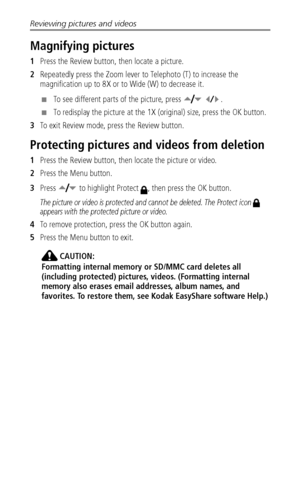 Reviewing pictures and videos

Magnifying pictures

1 Press the Review button, then locate a picture.

2 Repeatedly press the Zoom lever to Telephoto (T) to increase the magnification up to 8X or to Wide (W) to decrease it.

■ To see different parts of the picture, press ▲/▼ ◀/▶.

■ To redisplay the picture at the 1X (original) size, press the OK button.

3 To exit Review mode, press the Review button.

Protecting pictures and videos from deletion

1 Press the Review button, then locate the picture or video.

2 Press the Menu button.

3 Press ▲/▼ to highlight Protect, then press the OK button.

The picture or video is protected and cannot be deleted. The Protect icon appears with the protected picture or video.

4 To remove protection, press the OK button again.

5 Press the Menu button to exit.

CAUTION:
Formatting internal memory or SD/MMC card deletes all (including protected) pictures, videos. (Formatting internal memory also erases email addresses, album names, and favorites. To restore them, see Kodak EasyShare software Help.)